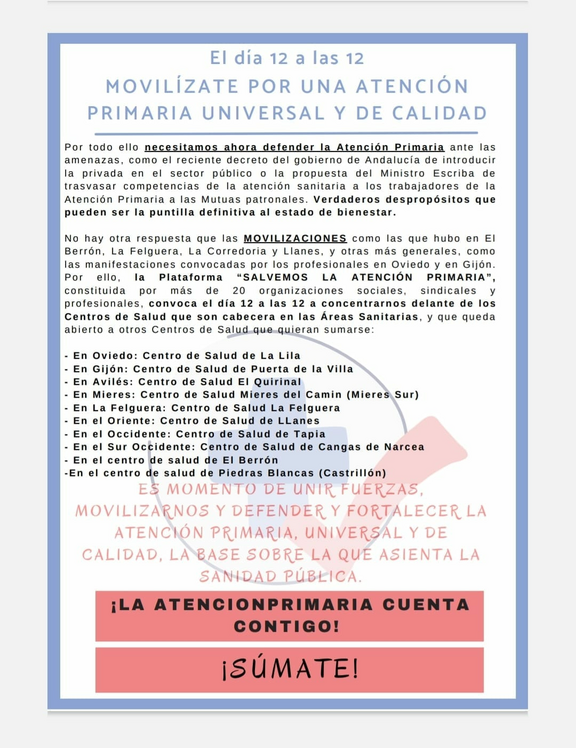 El día 12 a las 12

MOVILÍZATE POR UNA ATENCIÓN PRIMARIA UNIVERSAL Y DE CALIDAD

Por todo ello necesitamos ahora defender la Atención Primaria ante las amenazas, como el reciente decreto del gobierno de Andalucía de introducir la privada en el sector público o la propuesta del Ministro Escriba de trasvasar competencias de la atención sanitaria a los trabajadores de la Atención Primaria a las Mutuas patronales. Verdaderos despropósitos que pueden ser la puntilla definitiva al estado de bienestar.

No hay otra respuesta que las MOVILIZACIONES como las que hubo en El Berrón, La Felguera, La Corredoria y Llanes, y otras más generales, como las manifestaciones convocadas por los profesionales en Oviedo y en Gijón. Por ello, la Plataforma "SALVEMOS LA ATENCIÓN PRIMARIA", constituida por más de 20 organizaciones sociales, sindicales y profesionales, convoca el día 12 a las 12 a concentrarnos delante de los Centros de Salud que son cabecera en las Áreas Sanitarias, y que queda abierto a otros Centros de Salud que quieran sumarse:

- En Oviedo: Centro de Salud de La Lila
- En Gijón: Centro de Salud de Puerta de la Villa
- En Avilés: Centro de Salud El Quirinal
- En Mieres: Centro de Salud Mieres del Camin (Mieres Sur)
- En La Felguera: Centro de Salud La Felguera
- En el Oriente: Centro de Salud de LLanes
- En el Occidente: Centro de Salud de Tapia
- En el Sur Occidente: Centro de Salud de Cangas de Narcea
- En el centro de salud de El Berrón
-En el centro de salud de Piedras Blancas (Castrillón)

ES MOMENTO DE UNIR FUERZAS, MOVILIZARNOS Y DEFENDER Y FORTALECER LA ATENCIÓN PRIMARIA, UNIVERSAL Y DE CALIDAD, LA BASE SOBRE LA QUE ASIENTA LA SANIDAD PÚBLICA.

¡LA ATENCIONPRIMARIA CUENTA CONTIGO!

¡SÚMATE!